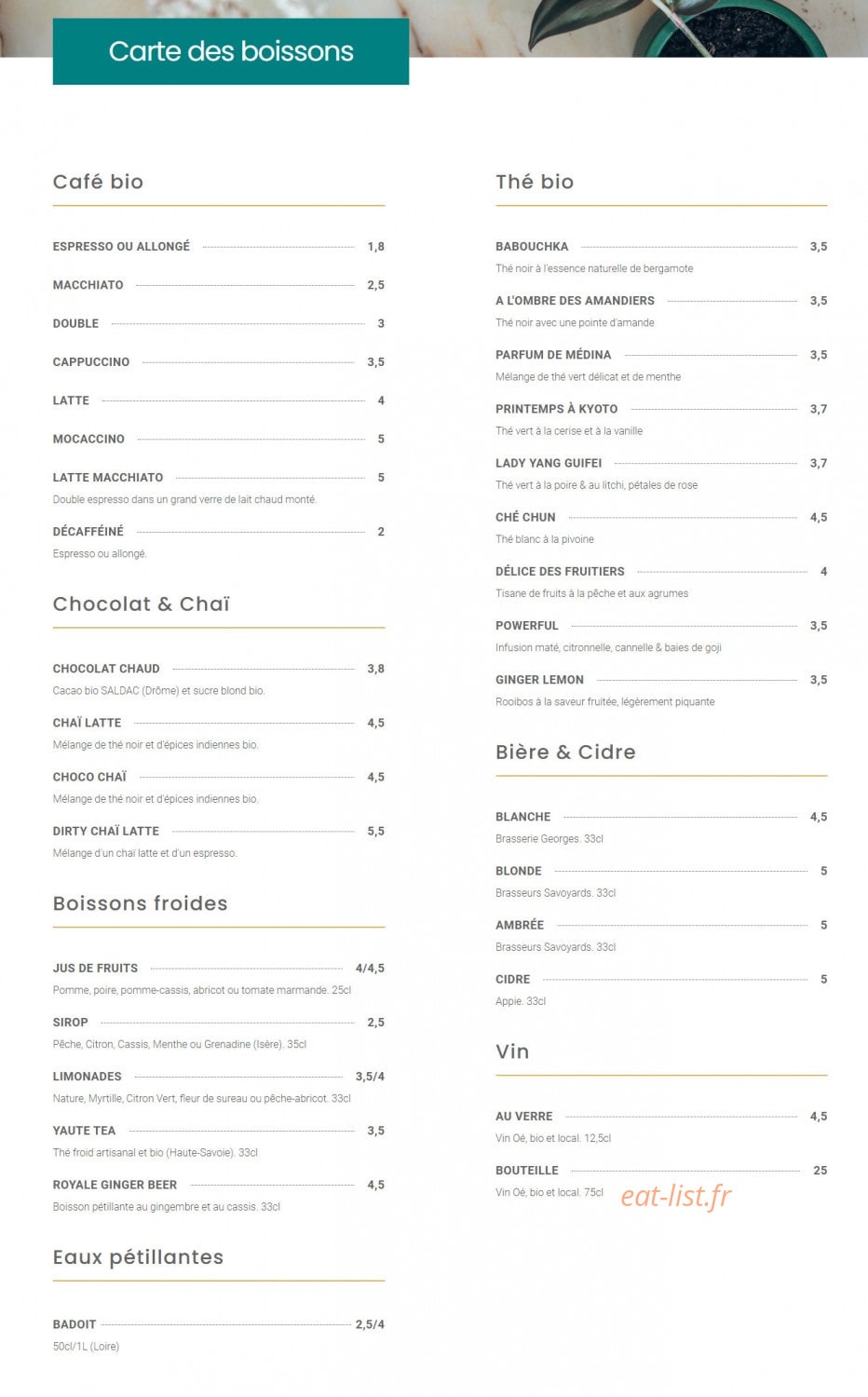 Carte des boissons

Café bio

ESPRESSO OU ALLONGÉ 1,8

MACCHIATO 2,5

DOUBLE 3

CAPPUCCINO 3,5

LATTE 4

MOCACCINO 5

LATTE MACCHIATO 5
Double espresso dans un grand verre de lait chaud monté.

DÉCAFFÉINÉ 2
Espresso ou allongé.

Chocolat & Chaï

CHOCOLAT CHAUD 3,8
Cacao bio SALDAC (Drôme) et sucre blond bio.

CHAÏ LATTE 4,5
Mélange de thé noir et d'épices indiennes bio.

CHOCO CHAÏ 4,5
Mélange de thé noir et d'épices indiennes bio.

DIRTY CHAÏ LATTE 5,5
Mélange d'un chaï latte et d'un espresso.

Boissons froides

JUS DE FRUITS 4/4,5
Pomme, poire, pomme-cassis, abricot ou tomate marmande. 25cl

SIROP 2,5
Pêche, Citron, Cassis, Menthe ou Grenadine (Isère). 35cl

LIMONADES 3,5/4
Nature, Myrtille, Citron Vert, fleur de sureau ou pêche-abricot. 33cl

YAUTE TEA 3,5
Thé froid artisanal et bio (Haute-Savoie). 33cl

ROYALE GINGER BEER 4,5
Boisson pétillante au gingembre et au cassis. 33cl

Eaux pétillantes

BADOIT 2,5/4
50cl/1L (Loire)

Thé bio

BABOUCHKA 3,5
Thé noir à l'essence naturelle de bergamote

A L'OMBRE DES AMANDIERS 3,5
Thé noir avec une pointe d'amande

PARFUM DE MÉDINA 3,5
Mélange de thé vert délicat et de menthe

PRINTEMPS À KYOTO 3,7
Thé vert à la cerise et à la vanille

LADY YANG GUIFEI 3,7
Thé vert à la poire & au litchi, pétales de rose

CHÉ CHUN 4,5
Thé blanc à la pivoine

DÉLICE DES FRUITIERS 4
Tisane de fruits à la pêche et aux agrumes

POWERFUL 3,5
Infusion maté, citronnelle, cannelle & baies de goji

GINGER LEMON 3,5
Rooibos à la saveur fruitée, légèrement piquante

Bière & Cidre

BLANCHE 4,5
Brasserie Georges. 33cl

BLONDE 5
Brasseurs Savoyards. 33cl

AMBRÉE 5
Brasseurs Savoyards. 33cl

CIDRE 5
Appie. 33cl

Vin

AU VERRE 4,5
Vin Oé, bio et local. 12,5cl

BOUTEILLE 25
Vin Oé, bio et local. 75cl

eat-list.fr